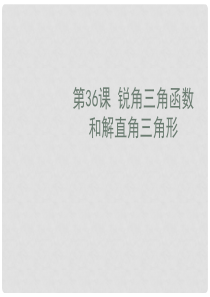 第36课 锐角三角函数和解直角三角形